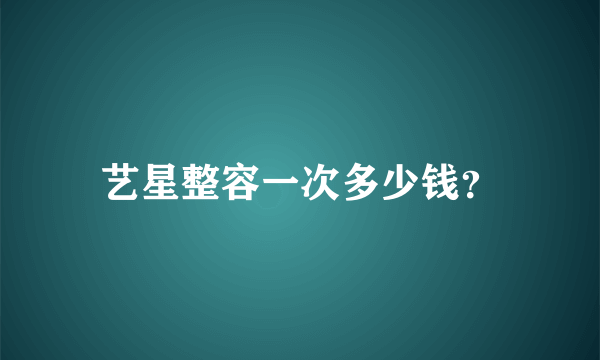 艺星整容一次多少钱?